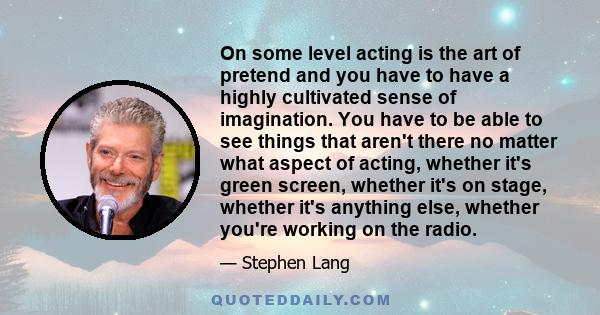 On some level acting is the art of pretend and you have to have a highly cultivated sense of imagination. You have to be able to see things that aren't there no matter what aspect of acting, whether it's green screen, whether it's on stage, whether it's anything else, whether you're working on the radio.

— Stephen Lang

QUOTEDDAILY.COM